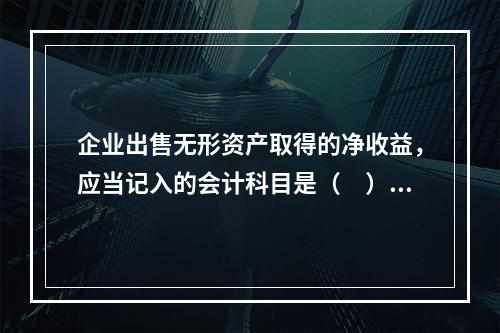 企业出售无形资产取得的净收益，应当记入的会计科目是（　）...